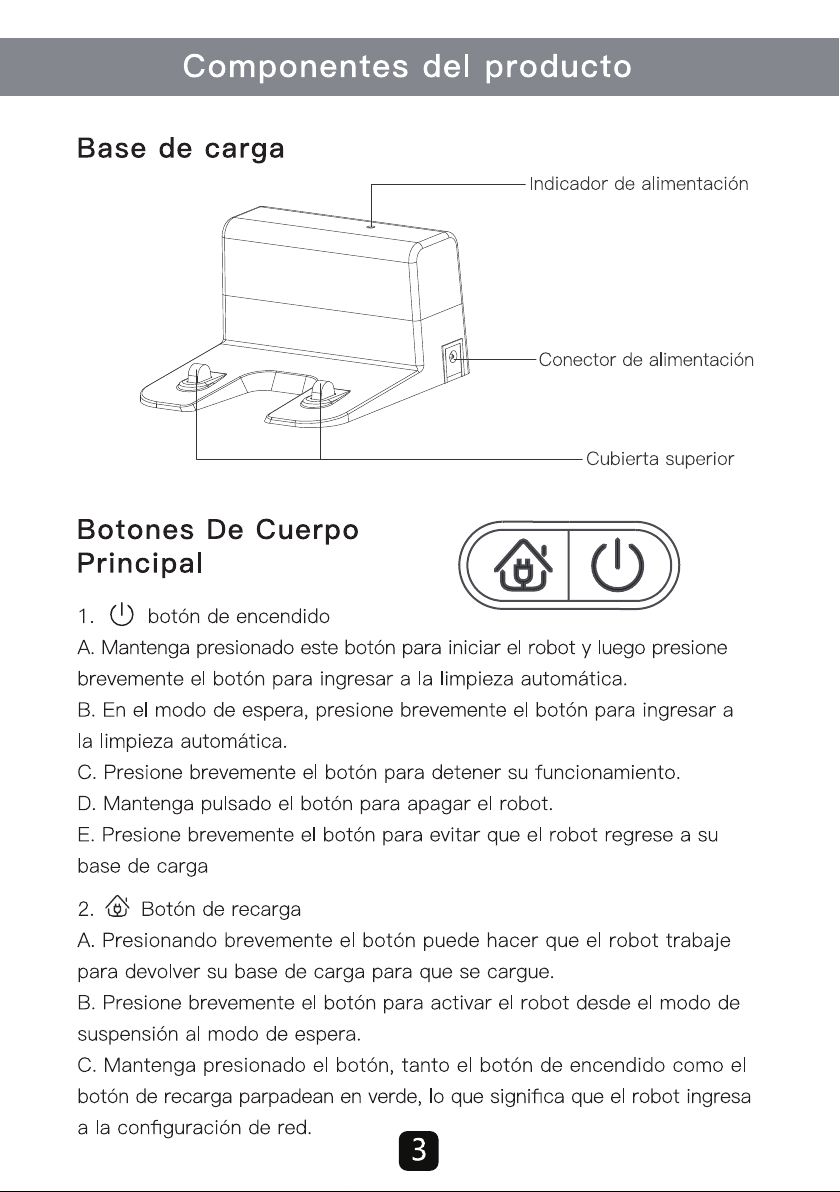 Componentes del producto

Base de carga

Indicador de alimentación

Conector de alimentación

Cubierta superior

Botones De Cuerpo Principal

1. botón de encendido
A. Mantenga presionado este botón para iniciar el robot y luego presione brevemente el botón para ingresar a la limpieza automática.
B. En el modo de espera, presione brevemente el botón para ingresar a la limpieza automática.
C. Presione brevemente el botón para detener su funcionamiento.
D. Mantenga pulsado el botón para apagar el robot.
E. Presione brevemente el botón para evitar que el robot regrese a su base de carga

2. Botón de recarga
A. Presionando brevemente el botón puede hacer que el robot trabaje para devolver su base de carga para que se cargue.
B. Presione brevemente el botón para activar el robot desde el modo de suspensión al modo de espera.
C. Mantenga presionado el botón, tanto el botón de encendido como el botón de recarga parpadean en verde, lo que significa que el robot ingresa a la configuración de red.

3